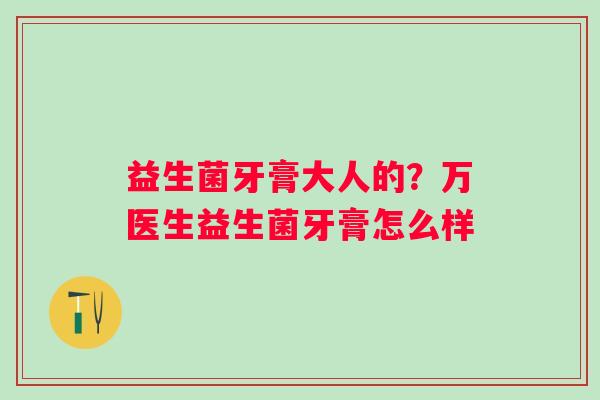 益生菌牙膏大人的？万医生益生菌牙膏怎么样